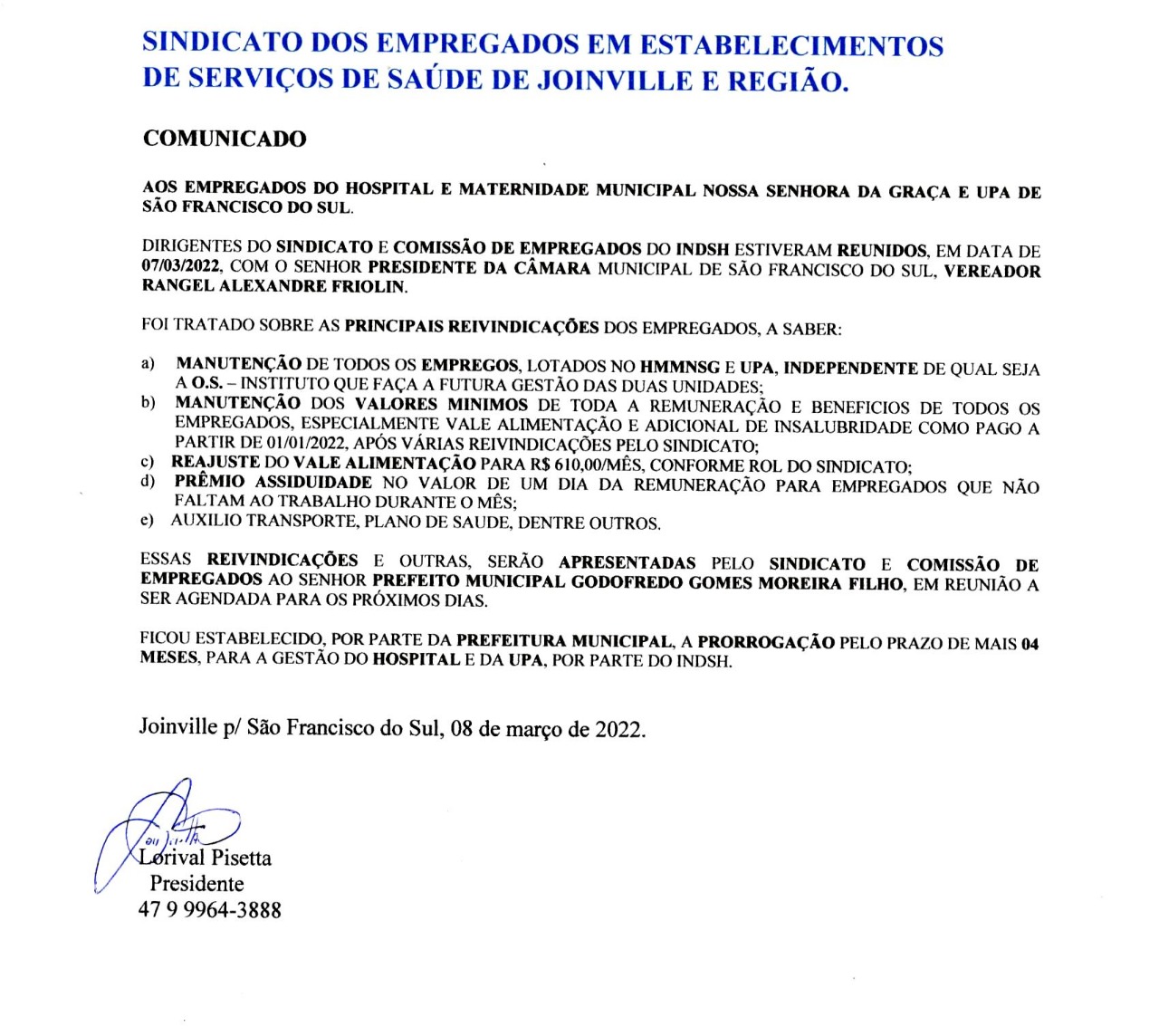 SINDICATO DOS EMPREGADOS EM ESTABELECIMENTOS DE SERVIÇOS DE SAÚDE DE JOINVILLE E REGIÃO.

COMUNICADO

AOS EMPREGADOS DO HOSPITAL E MATERNIDADE MUNICIPAL NOSSA SENHORA DA GRAÇA E UPA DE SÃO FRANCISCO DO SUL.

DIRIGENTES DO SINDICATO E COMISSÃO DE EMPREGADOS DO INDSH ESTIVERAM REUNIDOS, EM DATA DE 07/03/2022, COM O SENHOR PRESIDENTE DA CÂMARA MUNICIPAL DE SÃO FRANCISCO DO SUL, VEREADOR RANGEL ALEXANDRE FRIOLIN.

FOI TRATADO SOBRE AS PRINCIPAIS REIVINDICAÇÕES DOS EMPREGADOS, A SABER:

a) MANUTENÇÃO DE TODOS OS EMPREGOS, LOTADOS NO HMMNSG E UPA, INDEPENDENTE DE QUAL SEJA A O.S. – INSTITUTO QUE FAÇA A FUTURA GESTÃO DAS DUAS UNIDADES;
b) MANUTENÇÃO DOS VALORES MINIMOS DE TODA A REMUNERAÇÃO E BENEFICIOS DE TODOS OS EMPREGADOS, ESPECIALMENTE VALE ALIMENTAÇÃO E ADICIONAL DE INSALUBRIDADE COMO PAGO A PARTIR DE 01/01/2022, APÓS VÁRIAS REIVINDICAÇÕES PELO SINDICATO;
c) REAJUSTE DO VALE ALIMENTAÇÃO PARA R$ 610,00/MÊS, CONFORME ROL DO SINDICATO;
d) PRÊMIO ASSIDUIDADE NO VALOR DE UM DIA DA REMUNERAÇÃO PARA EMPREGADOS QUE NÃO FALTAM AO TRABALHO DURANTE O MÊS;
e) AUXILIO TRANSPORTE, PLANO DE SAUDE, DENTRE OUTROS.

ESSAS REIVINDICAÇÕES E OUTRAS, SERÃO APRESENTADAS PELO SINDICATO E COMISSÃO DE EMPREGADOS AO SENHOR PREFEITO MUNICIPAL GODOFREDO GOMES MOREIRA FILHO, EM REUNIÃO A SER AGENDADA PARA OS PRÓXIMOS DIAS.

FICOU ESTABELECIDO, POR PARTE DA PREFEITURA MUNICIPAL, A PRORROGAÇÃO PELO PRAZO DE MAIS 04 MESES, PARA A GESTÃO DO HOSPITAL E DA UPA, POR PARTE DO INDSH.

Joinville p/ São Francisco do Sul, 08 de março de 2022.

Lorival Pisetta
Presidente
47 9 9964-3888